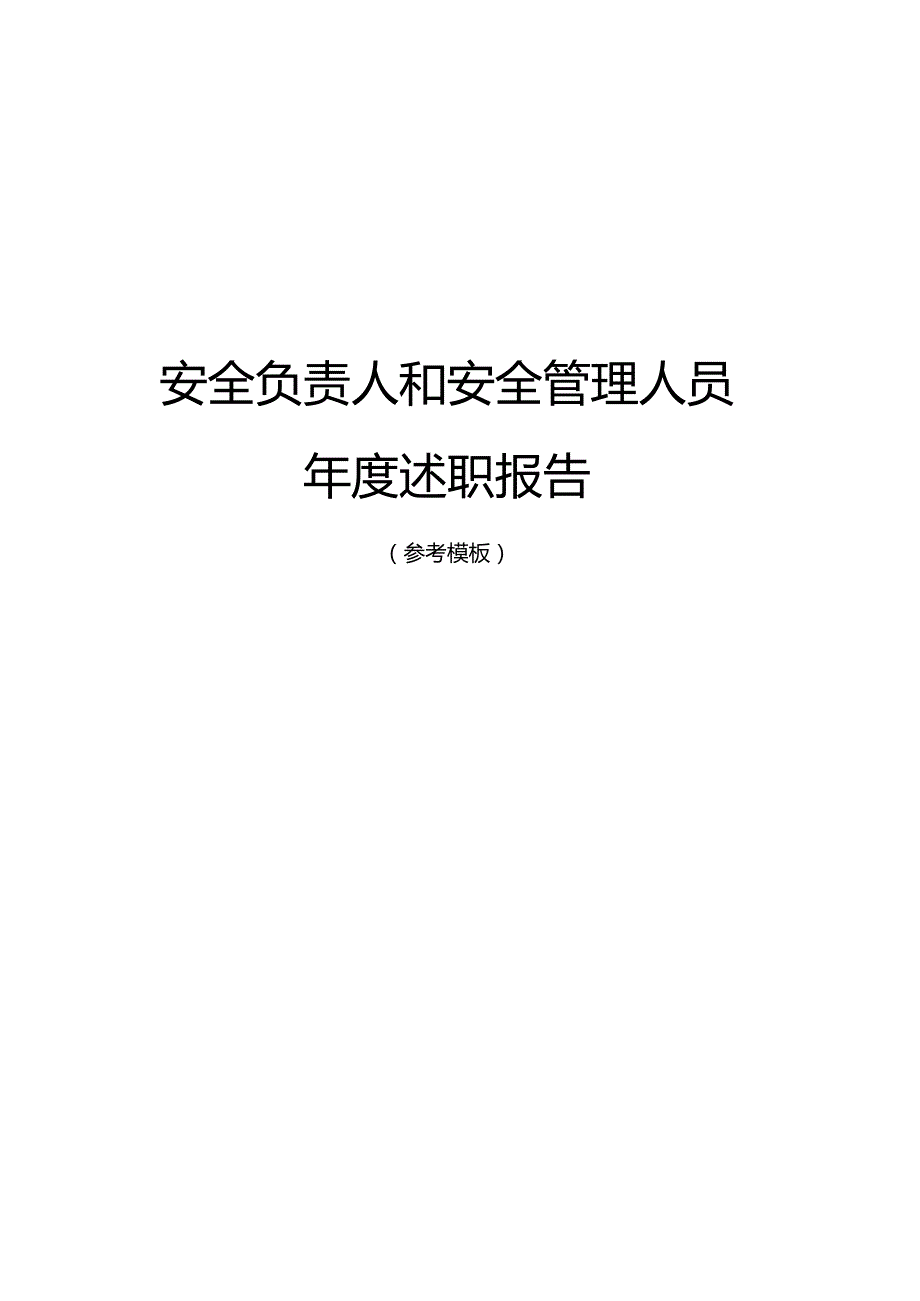 安全负责人和安全管理人员

年度述职报告

（参考模板）